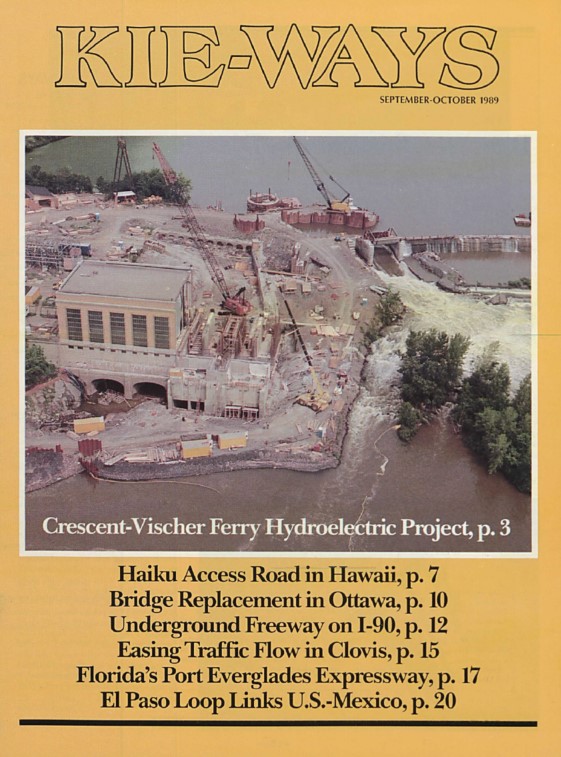 KIE-WAYS

SEPTEMBER-OCTOBER 1989

Crescent-Vischer Ferry Hydroelectric Project, p. 3

Haiku Access Road in Hawaii, p. 7
Bridge Replacement in Ottawa, p. 10
Underground Freeway on I-90, p. 12
Easing Traffic Flow in Clovis, p. 15
Florida's Port Everglades Expressway, p. 17
El Paso Loop Links U.S.-Mexico, p. 20